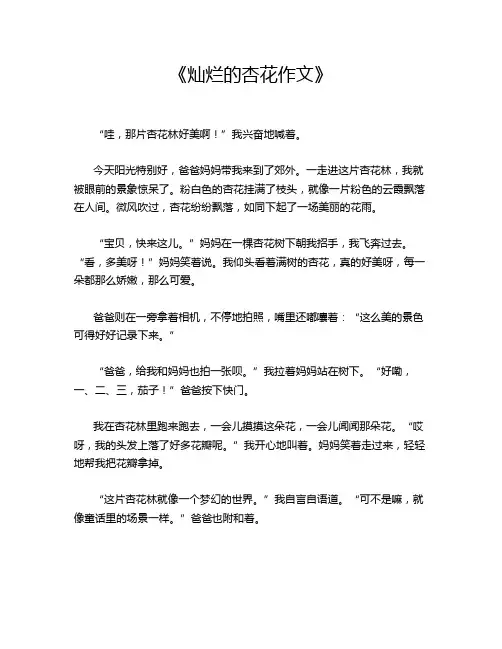 《灿烂的杏花作文》

“哇，那片杏花林好美啊！”我兴奋地喊着。

今天阳光特别好，爸爸妈妈带我来到了郊外。一走进这片杏花林，我就被眼前的景象惊呆了。粉白色的杏花挂满了枝头，就像一片粉色的云霞飘落在人间。微风吹过，杏花纷纷飘落，如同下起了一场美丽的花雨。

“宝贝，快来这儿。”妈妈在一棵杏花树下朝我招手，我飞奔过去。“看，多美呀！”妈妈笑着说。我仰头看着满树的杏花，真的好美呀，每一朵都那么娇嫩，那么可爱。

爸爸则在一旁拿着相机，不停地拍照，嘴里还嘟囔着：“这么美的景色可得好好记录下来。”

“爸爸，给我和妈妈也拍一张呗。”我拉着妈妈站在树下。“好嘞，一、二、三，茄子！”爸爸按下快门。

我在杏花林里跑来跑去，一会儿摸摸这朵花，一会儿闻闻那朵花。“哎呀，我的头发上落了好多花瓣呢。”我开心地叫着。妈妈笑着走过来，轻轻地帮我把花瓣拿掉。

“这片杏花林就像一个梦幻的世界。”我自言自语道。“可不是嘛，就像童话里的场景一样。”爸爸也附和着。